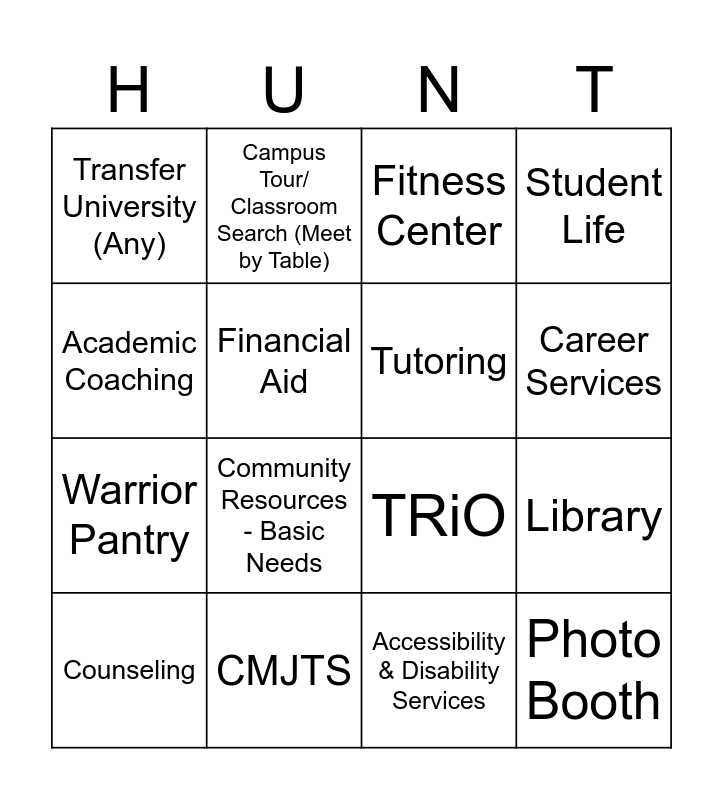 | H | U | N | T |
|---|---|---|---|
| Transfer University (Any) | Campus Tour/ Classroom Search (Meet by Table) | Fitness Center | Student Life |
| Academic Coaching | Financial Aid | Tutoring | Career Services |
| Warrior Pantry | Community Resources - Basic Needs | TRiO | Library |
| Counseling | CMJTS | Accessibility & Disability Services | Photo Booth |